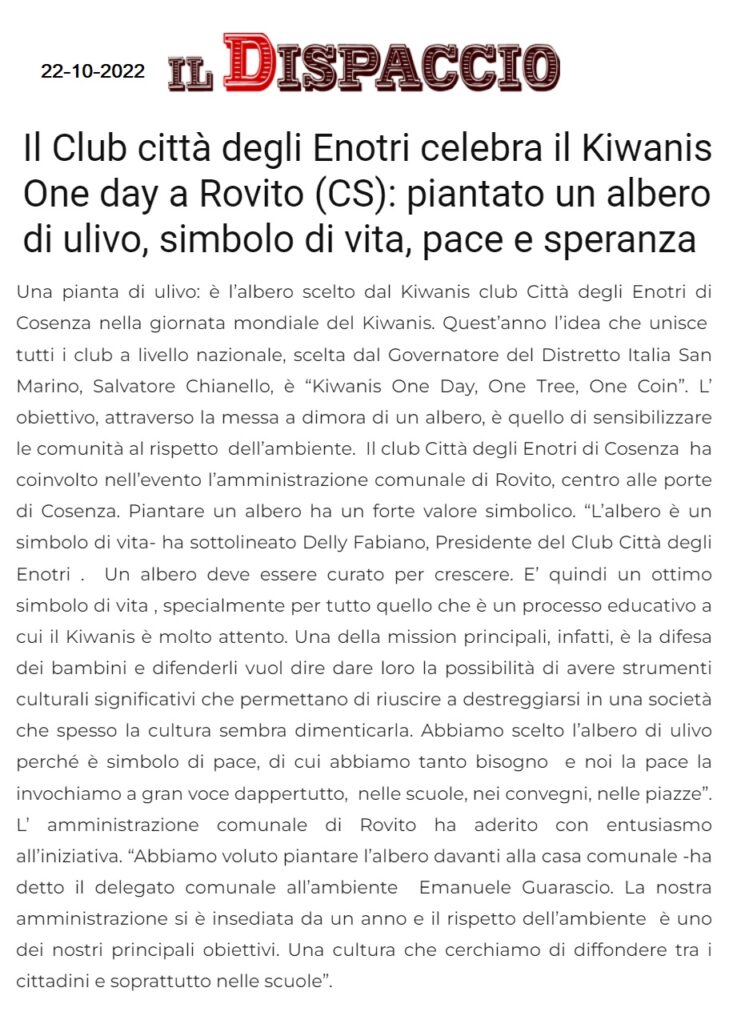 22-10-2022 IL DISPACCIO

Il Club città degli Enotri celebra il Kiwanis One day a Rovito (CS): piantato un albero di ulivo, simbolo di vita, pace e speranza

Una pianta di ulivo: è l'albero scelto dal Kiwanis club Città degli Enotri di Cosenza nella giornata mondiale del Kiwanis. Quest'anno l'idea che unisce tutti i club a livello nazionale, scelta dal Governatore del Distretto Italia San Marino, Salvatore Chianello, è "Kiwanis One Day, One Tree, One Coin". L' obiettivo, attraverso la messa a dimora di un albero, è quello di sensibilizzare le comunità al rispetto dell'ambiente. Il club Città degli Enotri di Cosenza ha coinvolto nell'evento l'amministrazione comunale di Rovito, centro alle porte di Cosenza. Piantare un albero ha un forte valore simbolico. "L'albero è un simbolo di vita- ha sottolineato Delly Fabiano, Presidente del Club Città degli Enotri . Un albero deve essere curato per crescere. E' quindi un ottimo simbolo di vita , specialmente per tutto quello che è un processo educativo a cui il Kiwanis è molto attento. Una della mission principali, infatti, è la difesa dei bambini e difenderli vuol dire dare loro la possibilità di avere strumenti culturali significativi che permettano di riuscire a destreggiarsi in una società che spesso la cultura sembra dimenticarla. Abbiamo scelto l'albero di ulivo perché è simbolo di pace, di cui abbiamo tanto bisogno e noi la pace la invochiamo a gran voce dappertutto, nelle scuole, nei convegni, nelle piazze". L' amministrazione comunale di Rovito ha aderito con entusiasmo all'iniziativa. "Abbiamo voluto piantare l'albero davanti alla casa comunale -ha detto il delegato comunale all'ambiente Emanuele Guarascio. La nostra amministrazione si è insediata da un anno e il rispetto dell'ambiente è uno dei nostri principali obiettivi. Una cultura che cerchiamo di diffondere tra i cittadini e soprattutto nelle scuole".